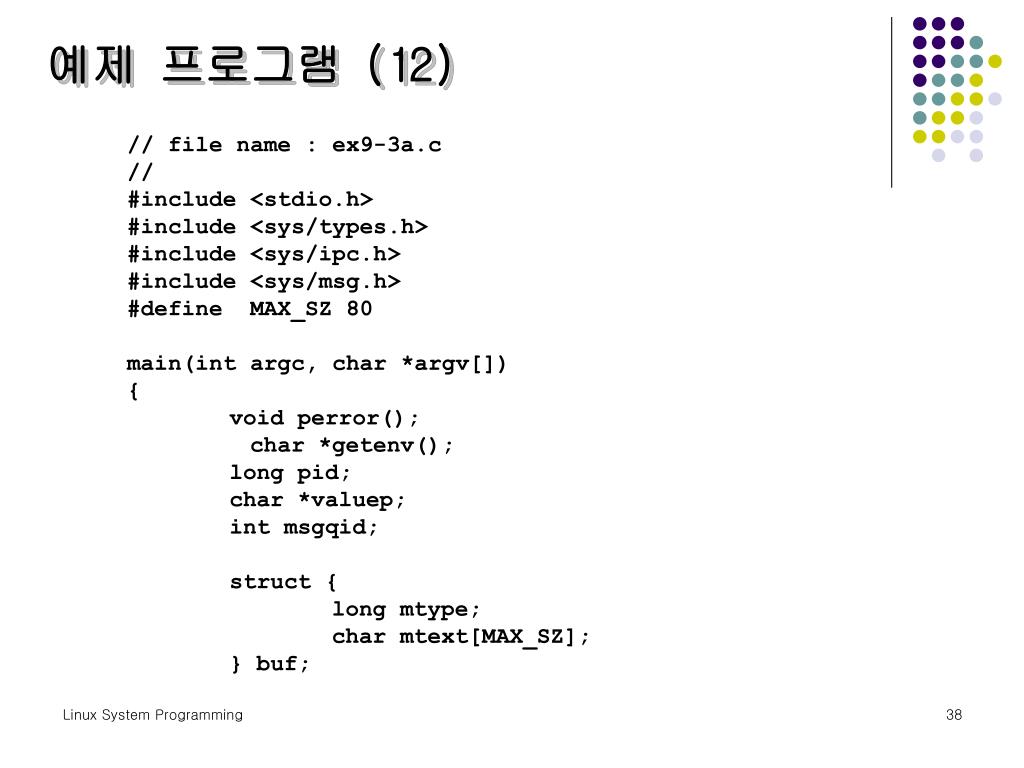 예제 프로그램 (12)

// file name : ex9-3a.c
//
#include <stdio.h>
#include <sys/types.h>
#include <sys/ipc.h>
#include <sys/msg.h>
#define MAX_SZ 80

main(int argc, char *argv[])
{
void perror();
char *getenv();
long pid;
char *valuep;
int msgqid;

struct {
long mtype;
char mtext[MAX_SZ];
} buf;

Linux System Programming

38